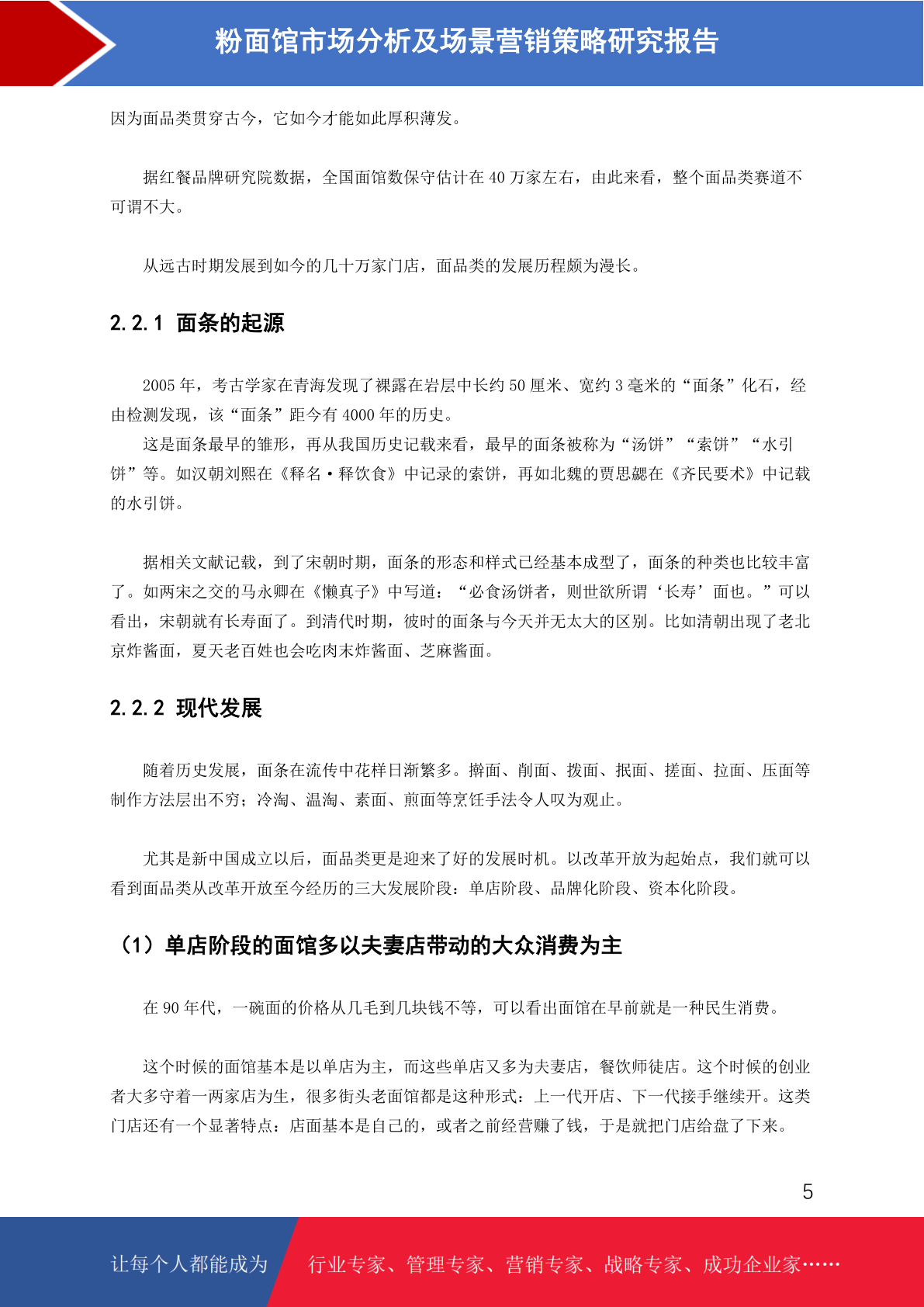 粉面馆市场分析及场景营销策略研究报告

因为面品类贯穿古今，它如今才能如此厚积薄发。

据红餐品牌研究院数据，全国面馆数保守估计在 40 万家左右，由此来看，整个面品类赛道不可谓不大。

从远古时期发展到如今的几十万家门店，面品类的发展历程颇为漫长。

2.2.1 面条的起源

2005 年，考古学家在青海发现了裸露在岩层中长约 50 厘米、宽约 3 毫米的“面条”化石，经由检测发现，该“面条”距今有 4000 年的历史。

这是面条最早的雏形，再从我国历史记载来看，最早的面条被称为“汤饼”“索饼”“水引饼”等。如汉朝刘熙在《释名·释饮食》中记录的索饼，再如北魏的贾思勰在《齐民要术》中记载的水引饼。

据相关文献记载，到了宋朝时期，面条的形态和样式已经基本成型了，面条的种类也比较丰富了。如两宋之交的马永卿在《懒真子》中写道：“必食汤饼者，则世欲所谓‘长寿’面也。”可以看出，宋朝就有长寿面了。到清代时期，彼时的面条与今天并无太大的区别。比如清朝出现了老北京炸酱面，夏天老百姓也会吃肉末炸酱面、芝麻酱面。

2.2.2 现代发展

随着历史发展，面条在流传中花样日渐繁多。擀面、削面、拨面、抿面、搓面、拉面、压面等制作方法层出不穷；冷淘、温淘、素面、煎面等烹饪手法令人叹为观止。

尤其是新中国成立以后，面品类更是迎来了好的发展时机。以改革开放为起始点，我们就可以看到面品类从改革开放至今经历的三大发展阶段：单店阶段、品牌化阶段、资本化阶段。

（1）单店阶段的面馆多以夫妻店带动的大众消费为主

在 90 年代，一碗面的价格从几毛到几块钱不等，可以看出面馆在早前就是一种民生消费。

这个时候的面馆基本是以单店为主，而这些单店又多为夫妻店，餐饮师徒店。这个时候的创业者大多守着一两家店为生，很多街头老面馆都是这种形式：上一代开店、下一代接手继续开。这类门店还有一个显著特点：店面基本是自己的，或者之前经营赚了钱，于是就把门店给盘了下来。

5

让每个人都能成为 行业专家、管理专家、营销专家、战略专家、成功企业家……